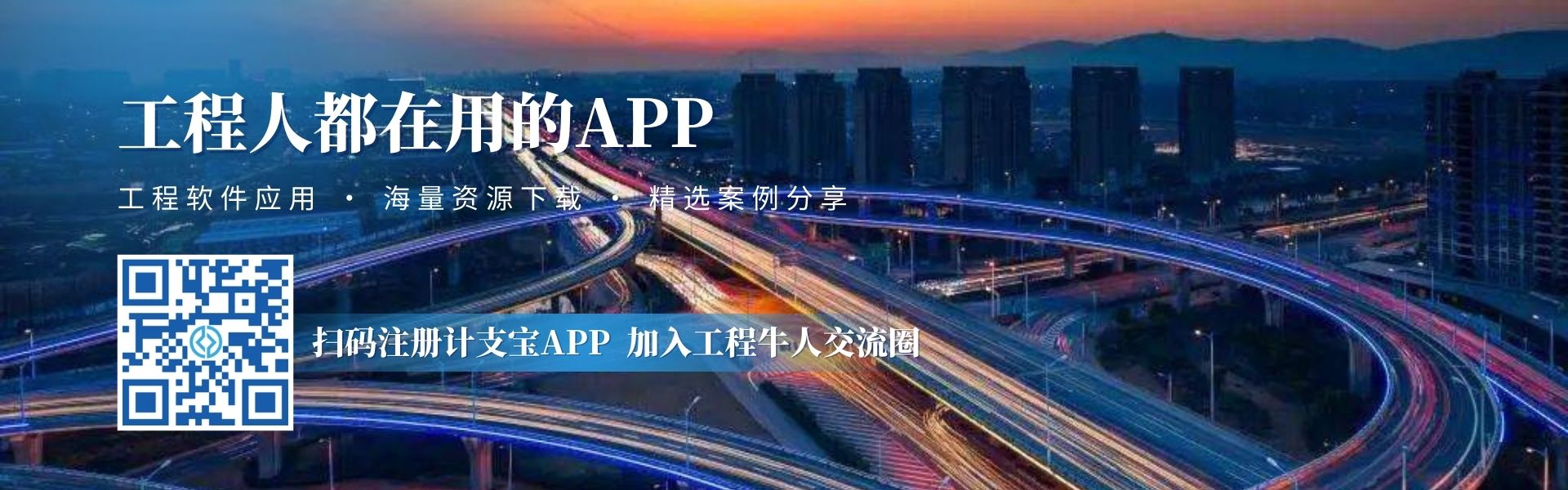 工程人都在用的APP

工程软件应用 · 海量资源下载 · 精选案例分享

扫码注册计支宝APP 加入工程牛人交流圈